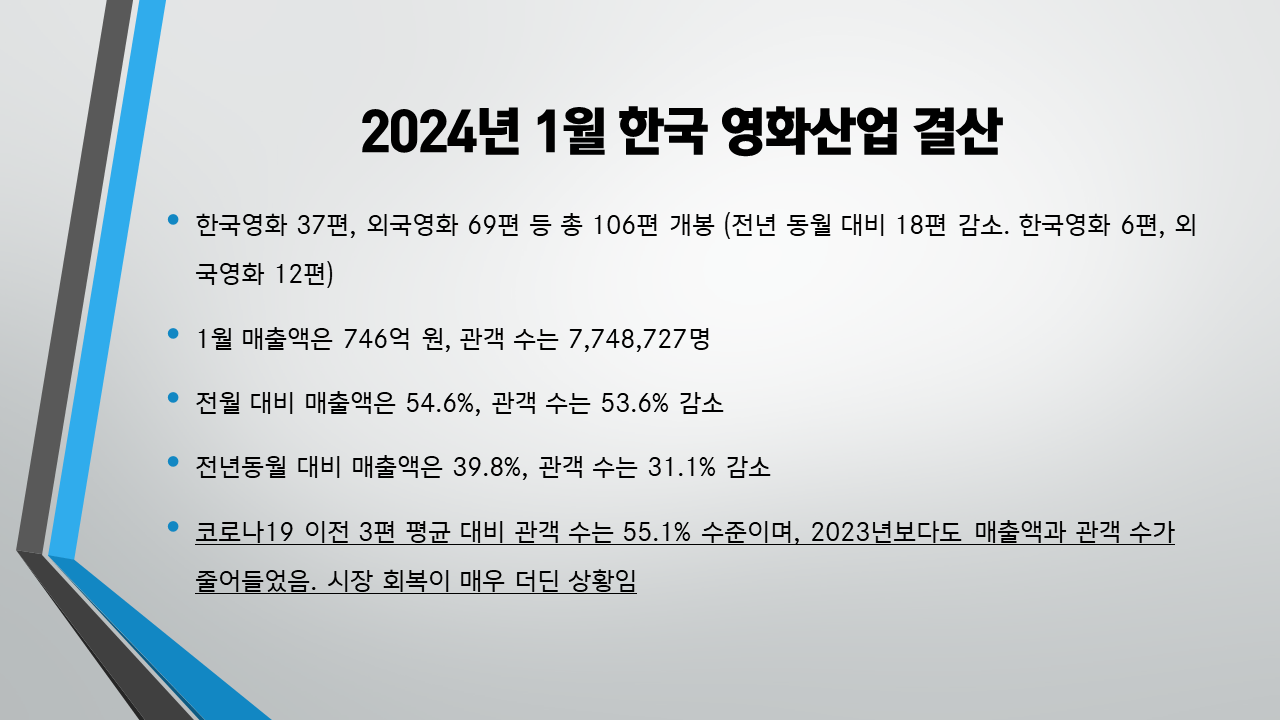 2024년 1월 한국 영화산업 결산

• 한국영화 37편, 외국영화 69편 등 총 106편 개봉 (전년 동월 대비 18편 감소. 한국영화 6편, 외국영화 12편)

• 1월 매출액은 746억 원, 관객 수는 7,748,727명

• 전월 대비 매출액은 54.6%, 관객 수는 53.6% 감소

• 전년동월 대비 매출액은 39.8%, 관객 수는 31.1% 감소

• 코로나19 이전 3편 평균 대비 관객 수는 55.1% 수준이며, 2023년보다도 매출액과 관객 수가 줄어들었음. 시장 회복이 매우 더딘 상황임